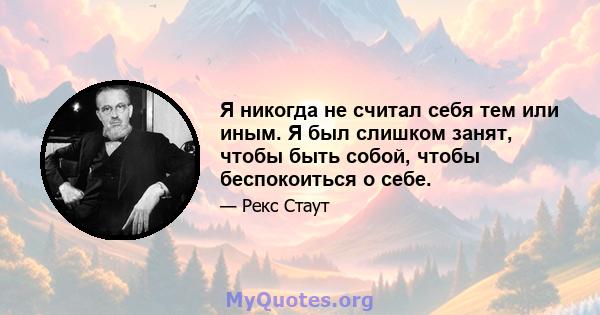 Я никогда не считал себя тем или иным. Я был слишком занят, чтобы быть собой, чтобы беспокоиться о себе.

— Рекс Стаут

MyQuotes.org